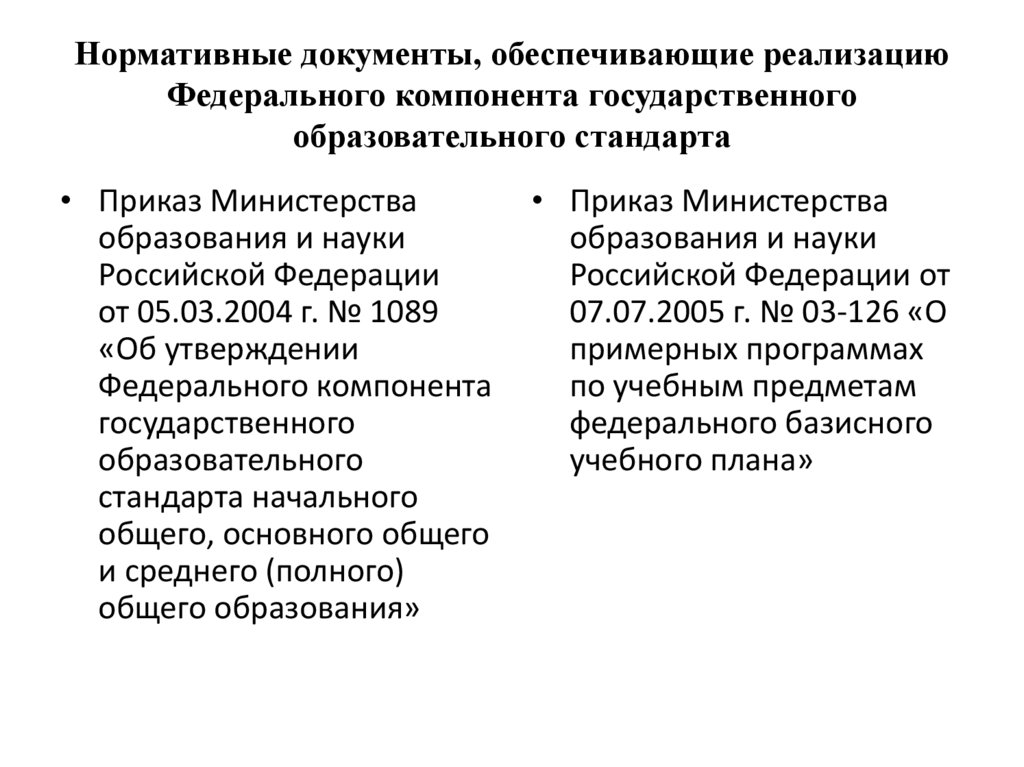 Нормативные документы, обеспечивающие реализацию Федерального компонента государственного образовательного стандарта

• Приказ Министерства образования и науки Российской Федерации от 05.03.2004 г. № 1089 «Об утверждении Федерального компонента государственного образовательного стандарта начального общего, основного общего и среднего (полного) общего образования»

• Приказ Министерства образования и науки Российской Федерации от 07.07.2005 г. № 03-126 «О примерных программах по учебным предметам федерального базисного учебного плана»